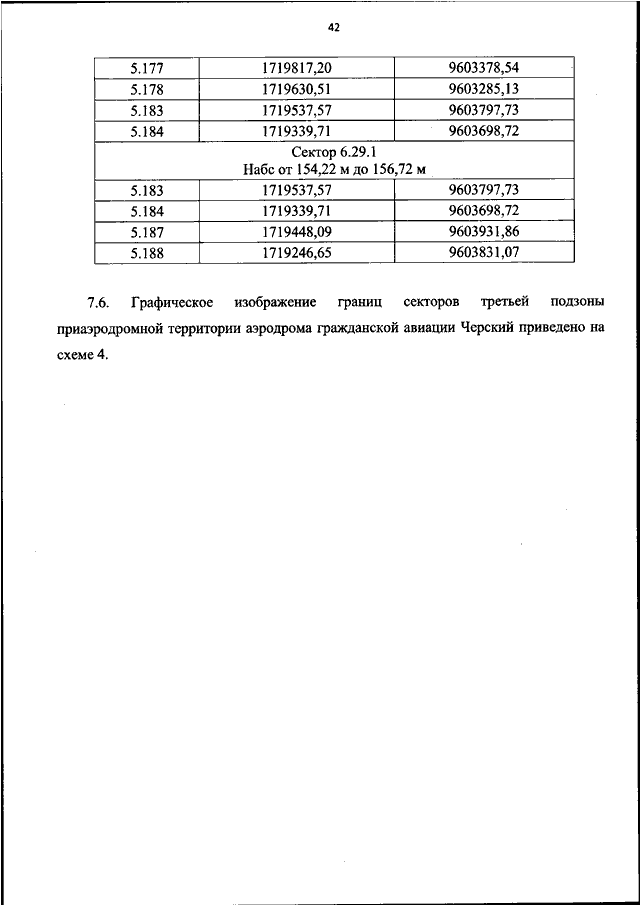 42

| 5.177 | 1719817,20 | 9603378,54 |
|---|---|---|
| 5.178 | 1719630,51 | 9603285,13 |
| 5.183 | 1719537,57 | 9603797,73 |
| 5.184 | 1719339,71 | 9603698,72 |
| Сектор 6.29.1 Набс от 154,22 м до 156,72 м | | |
| 5.183 | 1719537,57 | 9603797,73 |
| 5.184 | 1719339,71 | 9603698,72 |
| 5.187 | 1719448,09 | 9603931,86 |
| 5.188 | 1719246,65 | 9603831,07 |

7.6. Графическое изображение границ секторов третьей подзоны приаэродромной территории аэродрома гражданской авиации Черский приведено на схеме 4.